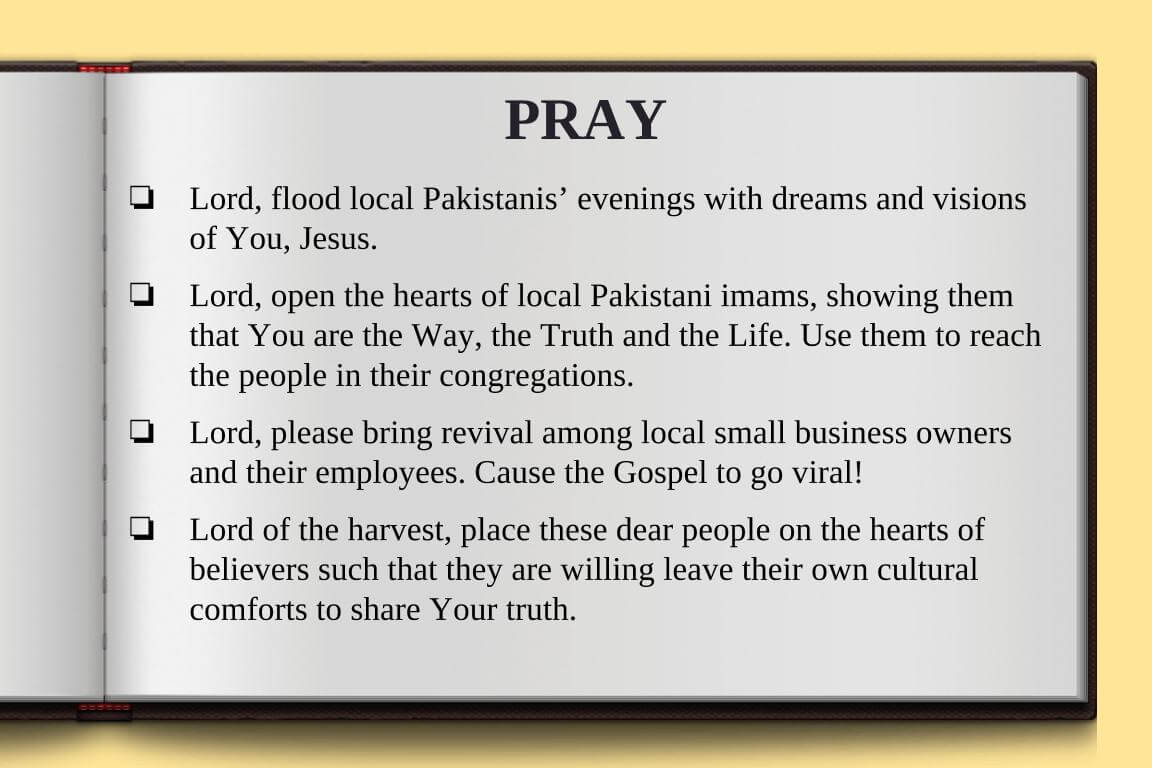 PRAY

☐ Lord, flood local Pakistanis' evenings with dreams and visions of You, Jesus.

☐ Lord, open the hearts of local Pakistani imams, showing them that You are the Way, the Truth and the Life. Use them to reach the people in their congregations.

☐ Lord, please bring revival among local small business owners and their employees. Cause the Gospel to go viral!

☐ Lord of the harvest, place these dear people on the hearts of believers such that they are willing leave their own cultural comforts to share Your truth.